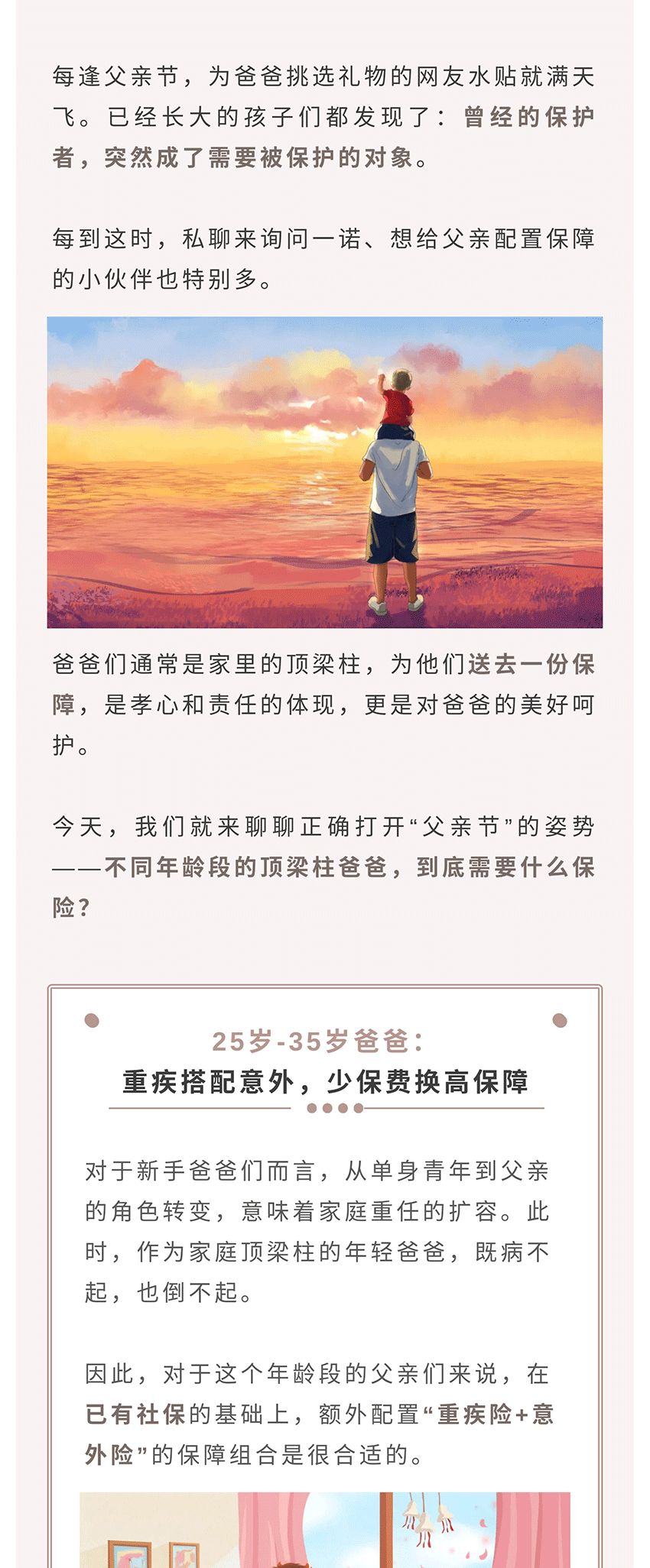 每逢父亲节，为爸爸挑选礼物的网友水贴就满天飞。已经长大的孩子们都发现了：曾经的保护者，突然成了需要被保护的对象。

每到这时，私聊来询问一诺、想给父亲配置保障的小伙伴也特别多。

爸爸们通常是家里的顶梁柱，为他们送去一份保障，是孝心和责任的体现，更是对爸爸的美好呵护。

今天，我们就来聊聊正确打开“父亲节”的姿势——不同年龄段的顶梁柱爸爸，到底需要什么保险？

25岁-35岁爸爸：
重疾搭配意外，少保费换高保障

对于新手爸爸们而言，从单身青年到父亲的角色转变，意味着家庭重任的扩容。此时，作为家庭顶梁柱的年轻爸爸，既病不起，也倒不起。

因此，对于这个年龄段的父亲们来说，在已有社保的基础上，额外配置“重疾险+意外险”的保障组合是很合适的。